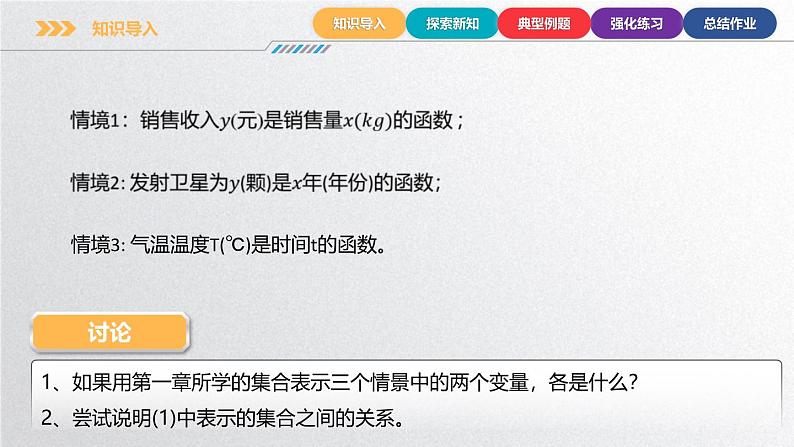 知识导入

知识导入　探索新知　典型例题　强化练习　总结作业

情境1：销售收入$y$(元)是销售量$x(kg)$的函数；

情境2: 发射卫星为$y$(颗)是$x$年(年份)的函数;

情境3: 气温温度T(℃)是时间t的函数。

讨论

1、如果用第一章所学的集合表示三个情景中的两个变量，各是什么?

2、尝试说明(1)中表示的集合之间的关系。